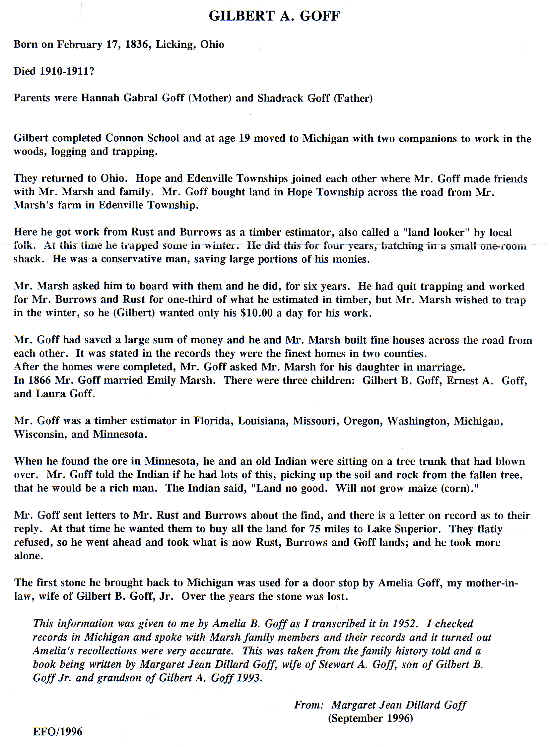 GILBERT A. GOFF

Born on February 17, 1836, Licking, Ohio

Died 1910-1911?

Parents were Hannah Gabral Goff (Mother) and Shadrack Goff (Father)

Gilbert completed Connon School and at age 19 moved to Michigan with two companions to work in the woods, logging and trapping.

They returned to Ohio. Hope and Edenville Townships joined each other where Mr. Goff made friends with Mr. Marsh and family. Mr. Goff bought land in Hope Township across the road from Mr. Marsh's farm in Edenville Township.

Here he got work from Rust and Burrows as a timber estimator, also called a "land looker" by local folk. At this time he trapped some in winter. He did this for four years, batching in a small one-room shack. He was a conservative man, saving large portions of his monies.

Mr. Marsh asked him to board with them and he did, for six years. He had quit trapping and worked for Mr. Burrows and Rust for one-third of what he estimated in timber, but Mr. Marsh wished to trap in the winter, so he (Gilbert) wanted only his $10.00 a day for his work.

Mr. Goff had saved a large sum of money and he and Mr. Marsh built fine houses across the road from each other. It was stated in the records they were the finest homes in two counties.
After the homes were completed, Mr. Goff asked Mr. Marsh for his daughter in marriage.
In 1866 Mr. Goff married Emily Marsh. There were three children: Gilbert B. Goff, Ernest A. Goff, and Laura Goff.

Mr. Goff was a timber estimator in Florida, Louisiana, Missouri, Oregon, Washington, Michigan, Wisconsin, and Minnesota.

When he found the ore in Minnesota, he and an old Indian were sitting on a tree trunk that had blown over. Mr. Goff told the Indian if he had lots of this, picking up the soil and rock from the fallen tree, that he would be a rich man. The Indian said, "Land no good. Will not grow maize (corn)."

Mr. Goff sent letters to Mr. Rust and Burrows about the find, and there is a letter on record as to their reply. At that time he wanted them to buy all the land for 75 miles to Lake Superior. They flatly refused, so he went ahead and took what is now Rust, Burrows and Goff lands; and he took more alone.

The first stone he brought back to Michigan was used for a door stop by Amelia Goff, my mother-in-law, wife of Gilbert B. Goff, Jr. Over the years the stone was lost.

This information was given to me by Amelia B. Goff as I transcribed it in 1952. I checked records in Michigan and spoke with Marsh family members and their records and it turned out Amelia's recollections were very accurate. This was taken from the family history told and a book being written by Margaret Jean Dillard Goff, wife of Stewart A. Goff, son of Gilbert B. Goff Jr. and grandson of Gilbert A. Goff 1993.

From: Margaret Jean Dillard Goff
(September 1996)

EFO/1996